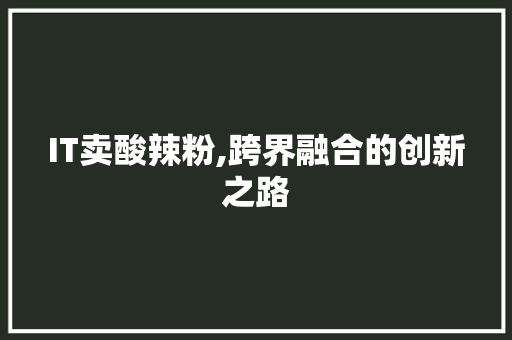 IT卖酸辣粉,跨界融合的创新之路